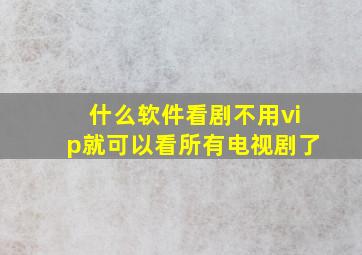 什么软件看剧不用vip就可以看所有电视剧了